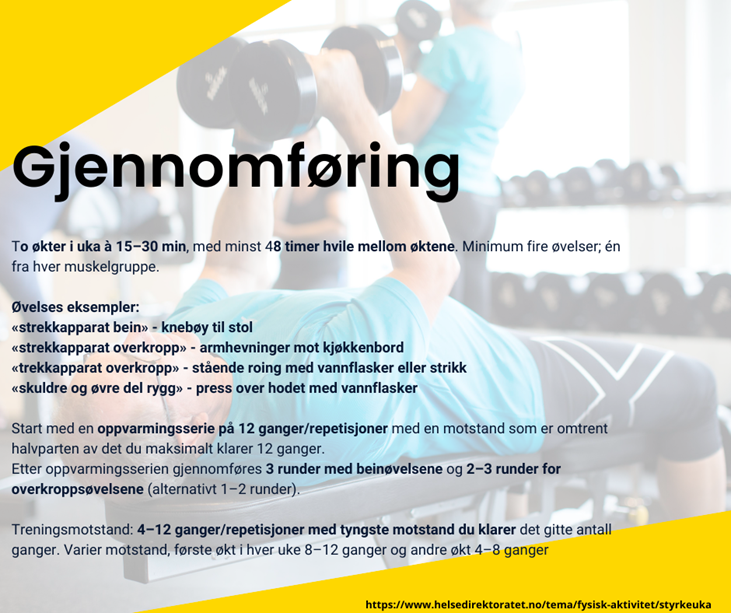 Gjennomføring

To økter i uka à 15–30 min, med minst 48 timer hvile mellom øktene. Minimum fire øvelser; én fra hver muskelgruppe.

Øvelses eksempler:
«strekkapparat bein» - knebøy til stol
«strekkapparat overkropp» - armhevninger mot kjøkkenbord
«trekkapparat overkropp» - stående roing med vannflasker eller strikk
«skuldre og øvre del rygg» - press over hodet med vannflasker

Start med en oppvarmingsserie på 12 ganger/repetisjoner med en motstand som er omtrent halvparten av det du maksimalt klarer 12 ganger.
Etter oppvarmingsserien gjennomføres 3 runder med beinøvelsene og 2–3 runder for overkroppsøvelsene (alternativt 1–2 runder).

Treningsmotstand: 4–12 ganger/repetisjoner med tyngste motstand du klarer det gitte antall ganger. Varier motstand, første økt i hver uke 8–12 ganger og andre økt 4–8 ganger

https://www.helsedirektoratet.no/tema/fysisk-aktivitet/styrkeuka